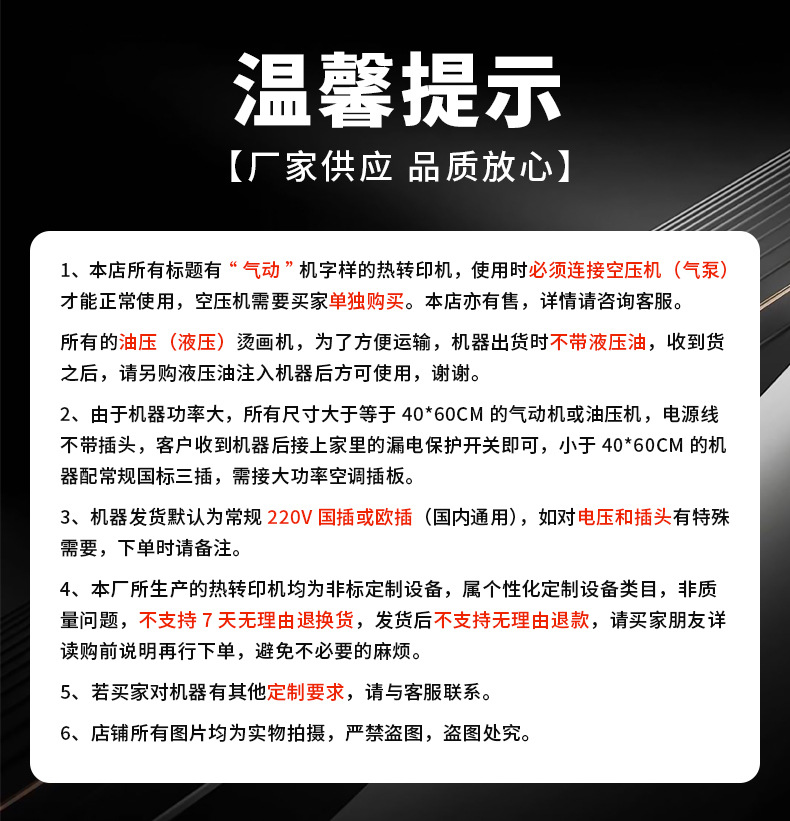 温馨提示

【厂家供应 品质放心】

1、本店所有标题有“气动”机字样的热转印机，使用时必须连接空压机（气泵）才能正常使用，空压机需要买家单独购买。本店亦有售，详情请咨询客服。

所有的油压（液压）烫画机，为了方便运输，机器出货时不带液压油，收到货之后，请另购液压油注入机器后方可使用，谢谢。

2、由于机器功率大，所有尺寸大于等于 40*60CM 的气动机或油压机，电源线不带插头，客户收到机器后接上家里的漏电保护开关即可，小于 40*60CM 的机器配常规国标三插，需接大功率空调插板。

3、机器发货默认为常规 220V 国插或欧插（国内通用），如对电压和插头有特殊需要，下单时请备注。

4、本厂所生产的热转印机均为非标定制设备，属个性化定制设备类目，非质量问题，不支持 7 天无理由退换货，发货后不支持无理由退款，请买家朋友详读购前说明再行下单，避免不必要的麻烦。

5、若买家对机器有其他定制要求，请与客服联系。

6、店铺所有图片均为实物拍摄，严禁盗图，盗图处究。